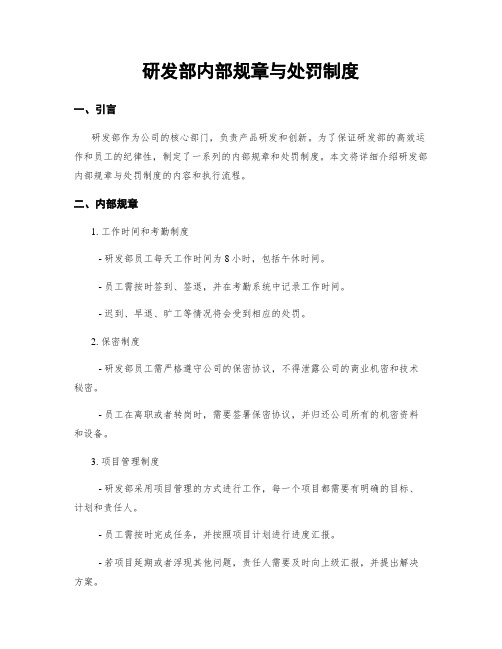 研发部内部规章与处罚制度

一、引言

研发部作为公司的核心部门，负责产品研发和创新。为了保证研发部的高效运作和员工的纪律性，制定了一系列的内部规章和处罚制度。本文将详细介绍研发部内部规章与处罚制度的内容和执行流程。

二、内部规章

1. 工作时间和考勤制度

- 研发部员工每天工作时间为 8 小时，包括午休时间。

- 员工需按时签到、签退，并在考勤系统中记录工作时间。

- 迟到、早退、旷工等情况将会受到相应的处罚。

2. 保密制度

- 研发部员工需严格遵守公司的保密协议，不得泄露公司的商业机密和技术秘密。

- 员工在离职或者转岗时，需要签署保密协议，并归还公司所有的机密资料和设备。

3. 项目管理制度

- 研发部采用项目管理的方式进行工作，每一个项目都需要有明确的目标、计划和责任人。

- 员工需按时完成任务，并按照项目计划进行进度汇报。

- 若项目延期或者浮现其他问题，责任人需要及时向上级汇报，并提出解决方案。